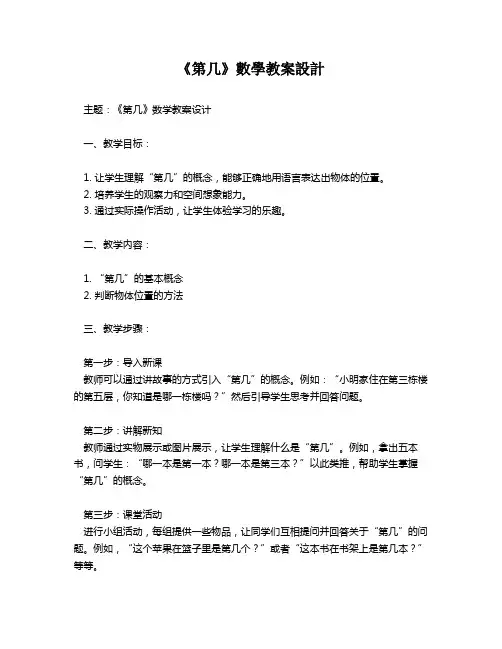 《第几》數學教案設計

主题：《第几》数学教案设计

一、教学目标：

1. 让学生理解“第几”的概念，能够正确地用语言表达出物体的位置。
2. 培养学生的观察力和空间想象能力。
3. 通过实际操作活动，让学生体验学习的乐趣。

二、教学内容：

1. “第几”的基本概念
2. 判断物体位置的方法

三、教学步骤：

第一步：导入新课
教师可以通过讲故事的方式引入“第几”的概念。例如：“小明家住在第三栋楼的第五层，你知道是哪一栋楼吗？”然后引导学生思考并回答问题。

第二步：讲解新知
教师通过实物展示或图片展示，让学生理解什么是“第几”。例如，拿出五本书，问学生：“哪一本是第一本？哪一本是第三本？”以此类推，帮助学生掌握“第几”的概念。

第三步：课堂活动
进行小组活动，每组提供一些物品，让同学们互相提问并回答关于“第几”的问题。例如，“这个苹果在篮子里是第几个？”或者“这本书在书架上是第几本？”等等。